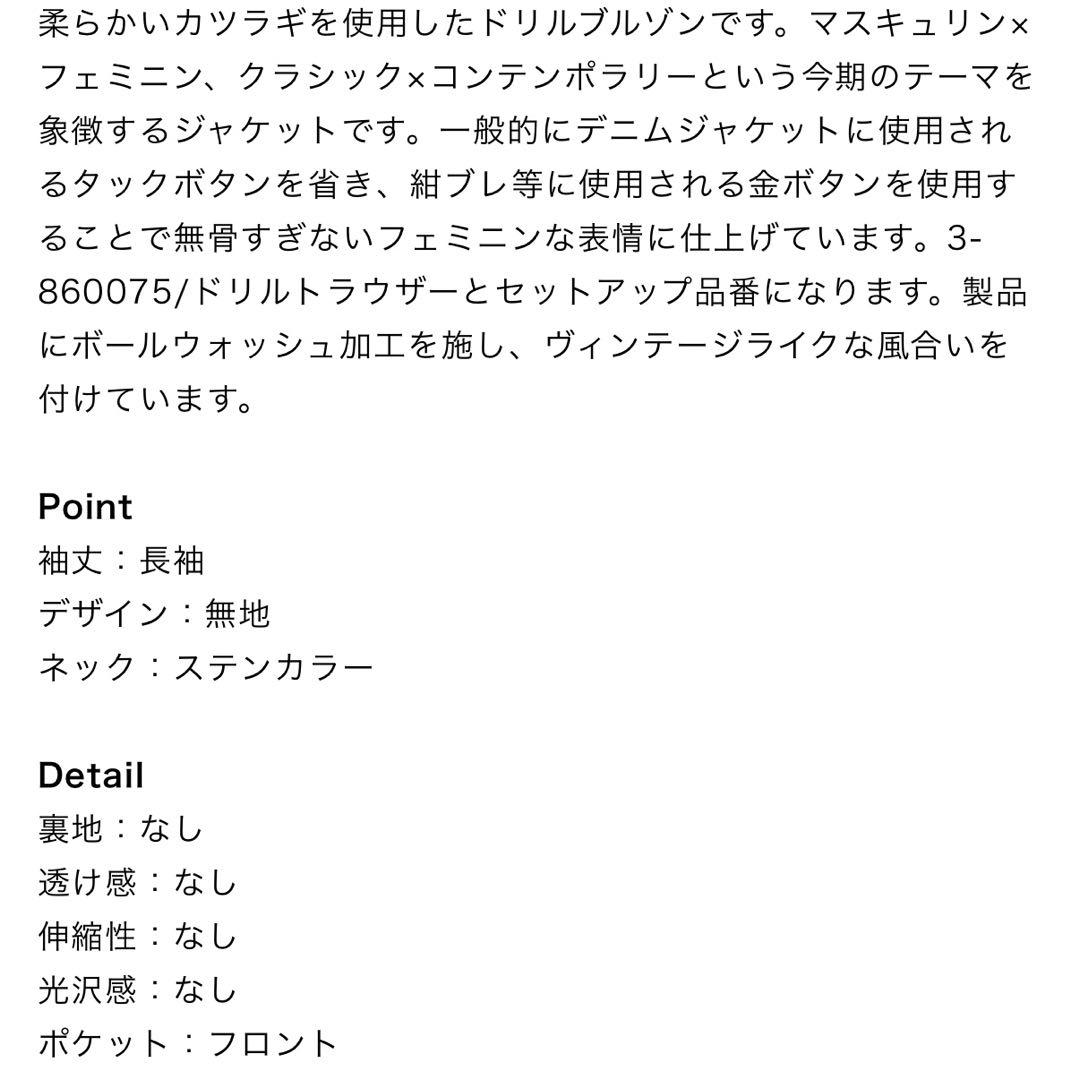 柔らかいカツラギを使用したドリルブルゾンです。マスキュリン×フェミニン、クラシック×コンテンポラリーという今期のテーマを象徴するジャケットです。一般的にデニムジャケットに使用されるタックボタンを省き、紺ブレ等に使用される金ボタンを使用することで無骨すぎないフェミニンな表情に仕上げています。3-860075/ドリルトラウザーとセットアップ品番になります。製品にボールウォッシュ加工を施し、ヴィンテージライクな風合いを付けています。

Point
袖丈：長袖
デザイン：無地
ネック：ステンカラー

Detail
裏地：なし
透け感：なし
伸縮性：なし
光沢感：なし
ポケット：フロント